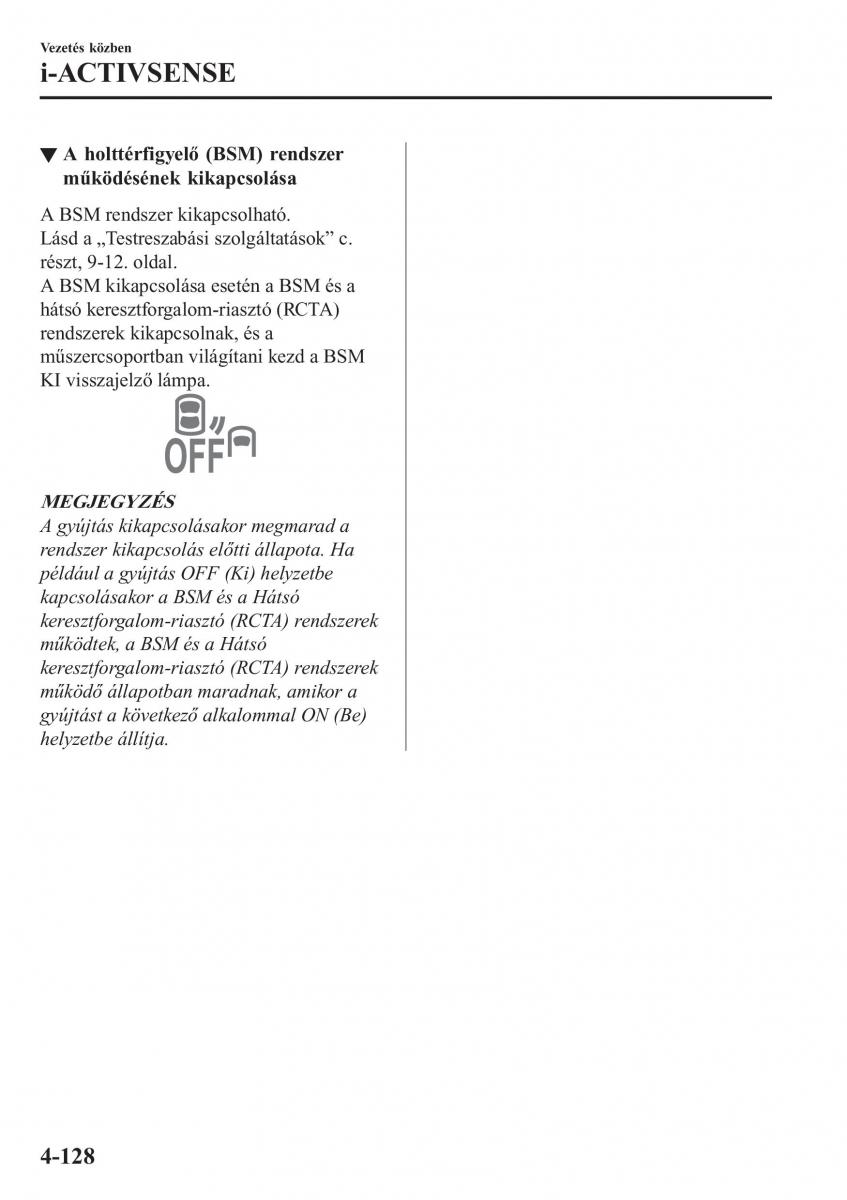 Vezetés közben
i-ACTIVSENSE

▼ A holttérfigyelő (BSM) rendszer működésének kikapcsolása

A BSM rendszer kikapcsolható.
Lásd a „Testreszabási szolgáltatások” c. részt, 9-12. oldal.
A BSM kikapcsolása esetén a BSM és a hátsó keresztforgalom-riasztó (RCTA) rendszerek kikapcsolnak, és a műszercsoportban világítani kezd a BSM KI visszajelző lámpa.

OFF

MEGJEGYZÉS
A gyújtás kikapcsolásakor megmarad a rendszer kikapcsolás előtti állapota. Ha például a gyújtás OFF (Ki) helyzetbe kapcsolásakor a BSM és a Hátsó keresztforgalom-riasztó (RCTA) rendszerek működtek, a BSM és a Hátsó keresztforgalom-riasztó (RCTA) rendszerek működő állapotban maradnak, amikor a gyújtást a következő alkalommal ON (Be) helyzetbe állítja.

4-128